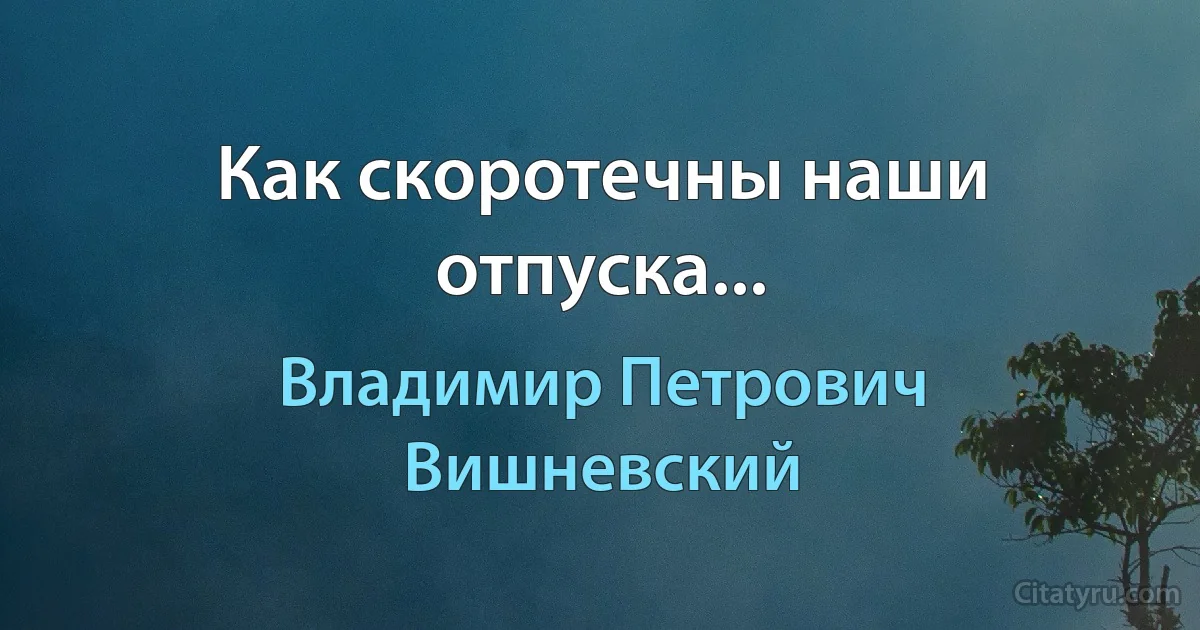 Как скоротечны наши отпуска...

Владимир Петрович Вишневский

Citatyru.com